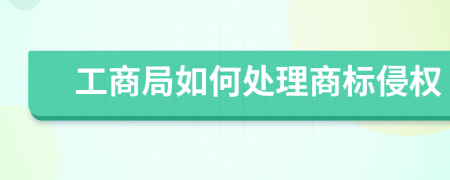 工商局如何处理商标侵权